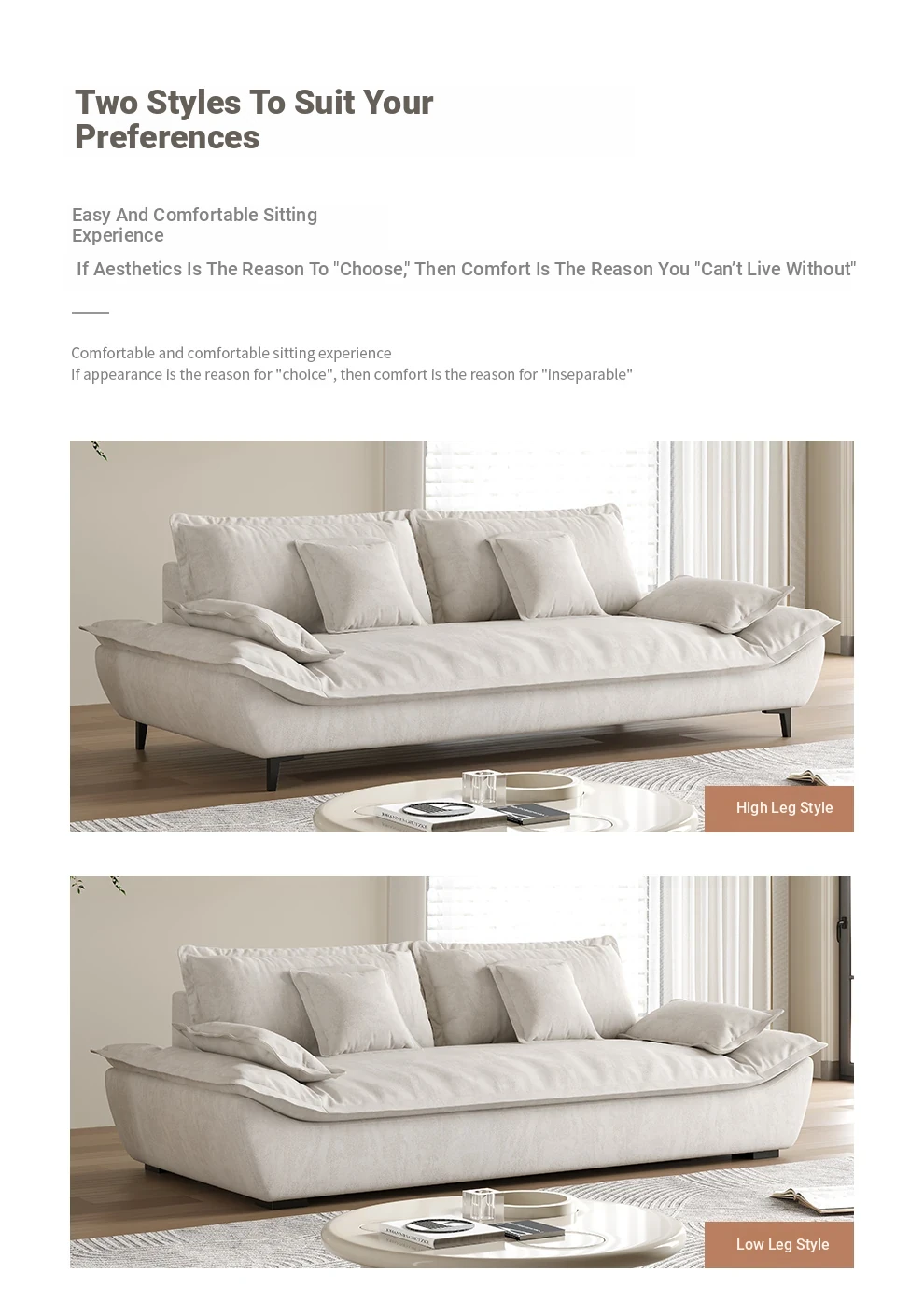 Two Styles To Suit Your Preferences

Easy And Comfortable Sitting Experience

If Aesthetics Is The Reason To "Choose," Then Comfort Is The Reason You "Can't Live Without"

Comfortable and comfortable sitting experience
If appearance is the reason for "choice", then comfort is the reason for "inseparable"

High Leg Style

Low Leg Style